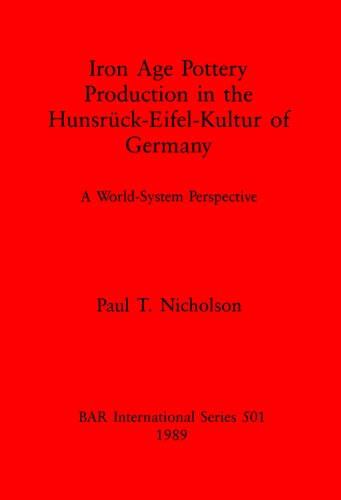 Iron Age Pottery Production in the Hunsrück-Eifel-Kultur of Germany

A World-System Perspective

Paul T. Nicholson

BAR International Series 501
1989